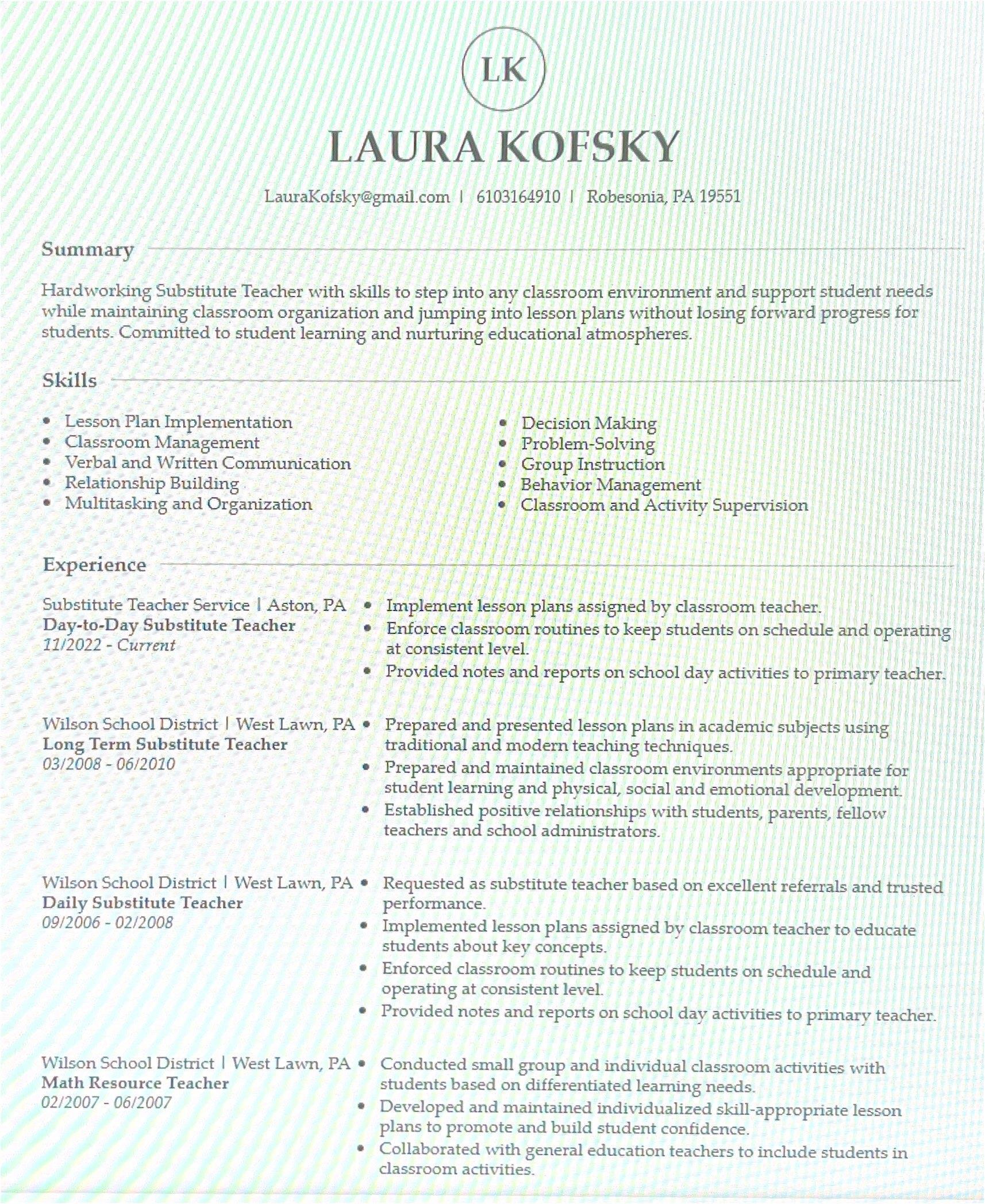 LK

LAURA KOFSKY

LauraKofsky@gmail.com | 6103164910 | Robesonia, PA 19551

Summary

Hardworking Substitute Teacher with skills to step into any classroom environment and support student needs while maintaining classroom organization and jumping into lesson plans without losing forward progress for students. Committed to student learning and nurturing educational atmospheres.

Skills

• Lesson Plan Implementation
• Classroom Management
• Verbal and Written Communication
• Relationship Building
• Multitasking and Organization

• Decision Making
• Problem-Solving
• Group Instruction
• Behavior Management
• Classroom and Activity Supervision

Experience

Substitute Teacher Service | Aston, PA
Day-to-Day Substitute Teacher
11/2022 - Current

• Implement lesson plans assigned by classroom teacher.
• Enforce classroom routines to keep students on schedule and operating at consistent level.
• Provided notes and reports on school day activities to primary teacher.

Wilson School District | West Lawn, PA
Long Term Substitute Teacher
03/2008 - 06/2010

• Prepared and presented lesson plans in academic subjects using traditional and modern teaching techniques.
• Prepared and maintained classroom environments appropriate for student learning and physical, social and emotional development.
• Established positive relationships with students, parents, fellow teachers and school administrators.

Wilson School District | West Lawn, PA
Daily Substitute Teacher
09/2006 - 02/2008

• Requested as substitute teacher based on excellent referrals and trusted performance.
• Implemented lesson plans assigned by classroom teacher to educate students about key concepts.
• Enforced classroom routines to keep students on schedule and operating at consistent level.
• Provided notes and reports on school day activities to primary teacher.

Wilson School District | West Lawn, PA
Math Resource Teacher
02/2007 - 06/2007

• Conducted small group and individual classroom activities with students based on differentiated learning needs.
• Developed and maintained individualized skill-appropriate lesson plans to promote and build student confidence.
• Collaborated with general education teachers to include students in classroom activities.